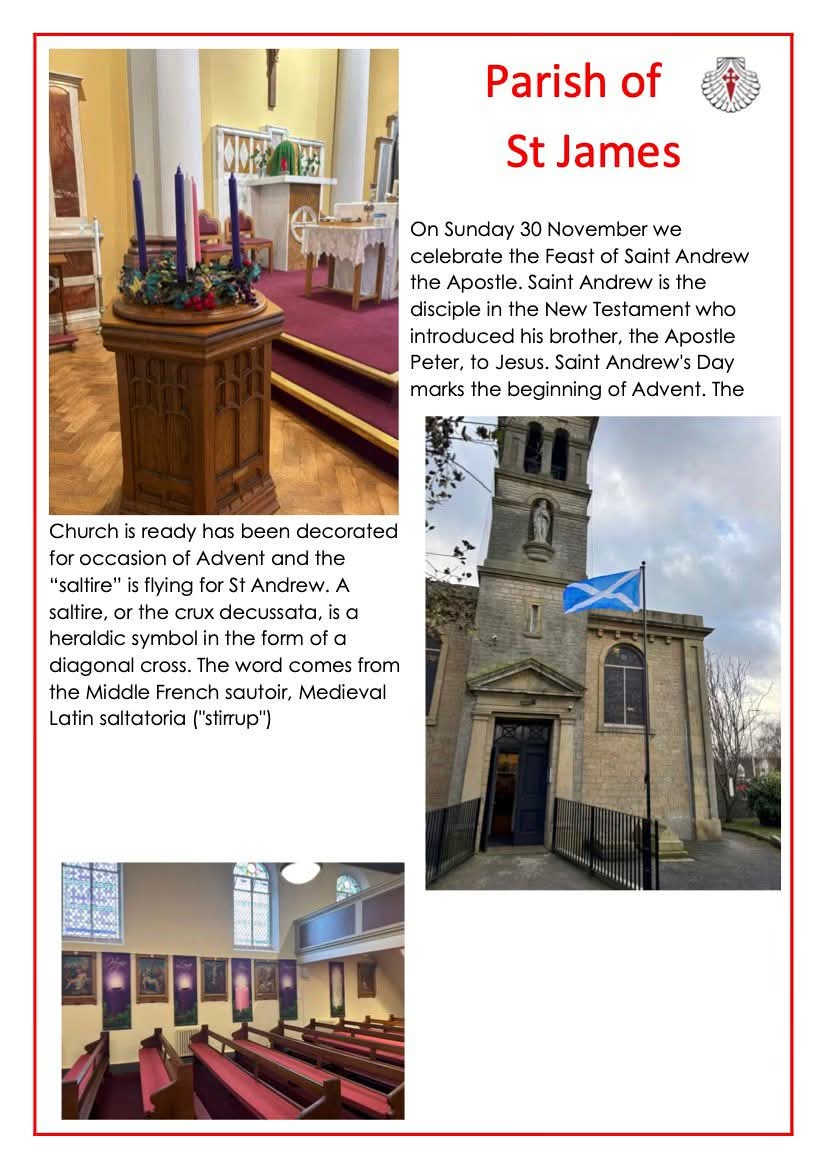 Parish of St James

On Sunday 30 November we celebrate the Feast of Saint Andrew the Apostle. Saint Andrew is the disciple in the New Testament who introduced his brother, the Apostle Peter, to Jesus. Saint Andrew's Day marks the beginning of Advent. The Church is ready has been decorated for occasion of Advent and the "saltire" is flying for St Andrew. A saltire, or the crux decussata, is a heraldic symbol in the form of a diagonal cross. The word comes from the Middle French sautoir, Medieval Latin saltatoria ("stirrup")